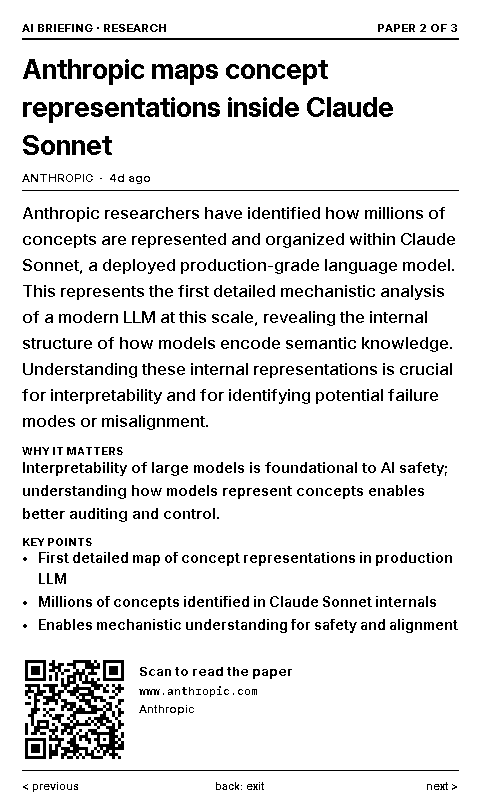 AI BRIEFING · RESEARCH

PAPER 2 OF 3

Anthropic maps concept representations inside Claude Sonnet

ANTHROPIC · 4d ago

Anthropic researchers have identified how millions of concepts are represented and organized within Claude Sonnet, a deployed production-grade language model. This represents the first detailed mechanistic analysis of a modern LLM at this scale, revealing the internal structure of how models encode semantic knowledge. Understanding these internal representations is crucial for interpretability and for identifying potential failure modes or misalignment.

WHY IT MATTERS

Interpretability of large models is foundational to AI safety; understanding how models represent concepts enables better auditing and control.

KEY POINTS

• First detailed map of concept representations in production LLM
• Millions of concepts identified in Claude Sonnet internals
• Enables mechanistic understanding for safety and alignment

Scan to read the paper
www.anthropic.com
Anthropic

< previous

back: exit

next >